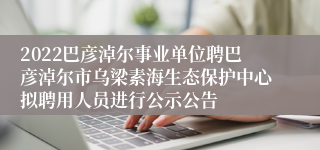 2022巴彦淖尔事业单位聘巴彦淖尔市乌梁素海生态保护中心拟聘用人员进行公示公告